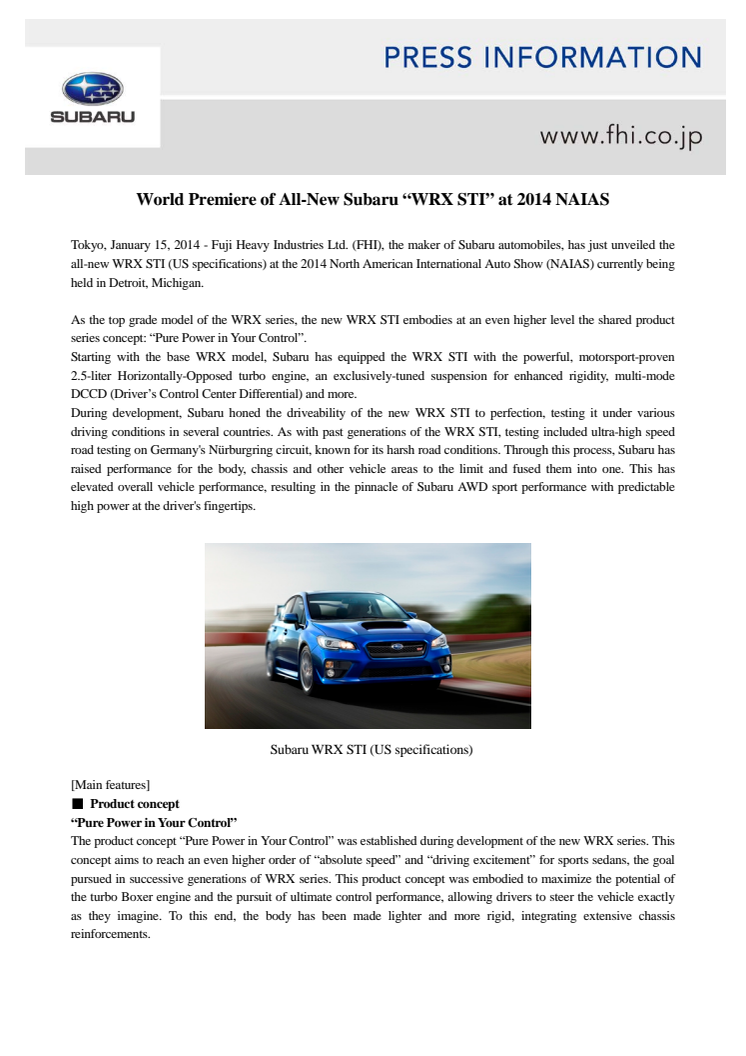 SUBARU

PRESS INFORMATION

www.fhi.co.jp

World Premiere of All-New Subaru “WRX STI” at 2014 NAIAS

Tokyo, January 15, 2014 - Fuji Heavy Industries Ltd. (FHI), the maker of Subaru automobiles, has just unveiled the all-new WRX STI (US specifications) at the 2014 North American International Auto Show (NAIAS) currently being held in Detroit, Michigan.

As the top grade model of the WRX series, the new WRX STI embodies at an even higher level the shared product series concept: “Pure Power in Your Control”.
Starting with the base WRX model, Subaru has equipped the WRX STI with the powerful, motorsport-proven 2.5-liter Horizontally-Opposed turbo engine, an exclusively-tuned suspension for enhanced rigidity, multi-mode DCCD (Driver’s Control Center Differential) and more.
During development, Subaru honed the driveability of the new WRX STI to perfection, testing it under various driving conditions in several countries. As with past generations of the WRX STI, testing included ultra-high speed road testing on Germany's Nürburgring circuit, known for its harsh road conditions. Through this process, Subaru has raised performance for the body, chassis and other vehicle areas to the limit and fused them into one. This has elevated overall vehicle performance, resulting in the pinnacle of Subaru AWD sport performance with predictable high power at the driver's fingertips.

Subaru WRX STI (US specifications)

[Main features]
■ Product concept
“Pure Power in Your Control”
The product concept “Pure Power in Your Control” was established during development of the new WRX series. This concept aims to reach an even higher order of “absolute speed” and “driving excitement” for sports sedans, the goal pursued in successive generations of WRX series. This product concept was embodied to maximize the potential of the turbo Boxer engine and the pursuit of ultimate control performance, allowing drivers to steer the vehicle exactly as they imagine. To this end, the body has been made lighter and more rigid, integrating extensive chassis reinforcements.